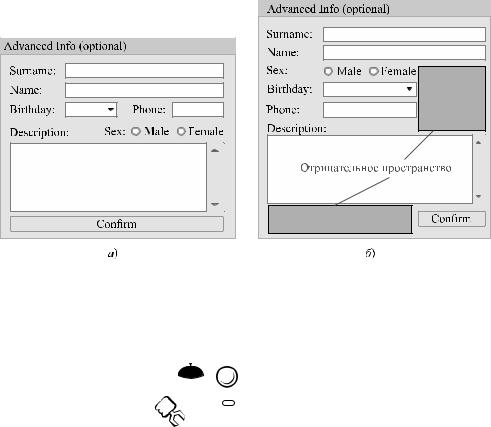 Advanced Info (optional)

Surname:
Name:
Birthday:
Phone:
Description:
Sex: Male Female

Confirm

а)

Advanced Info (optional)

Surname:
Name:
Sex: Male Female
Birthday:
Phone:
Description:

Отрицательное пространство

Confirm

б)